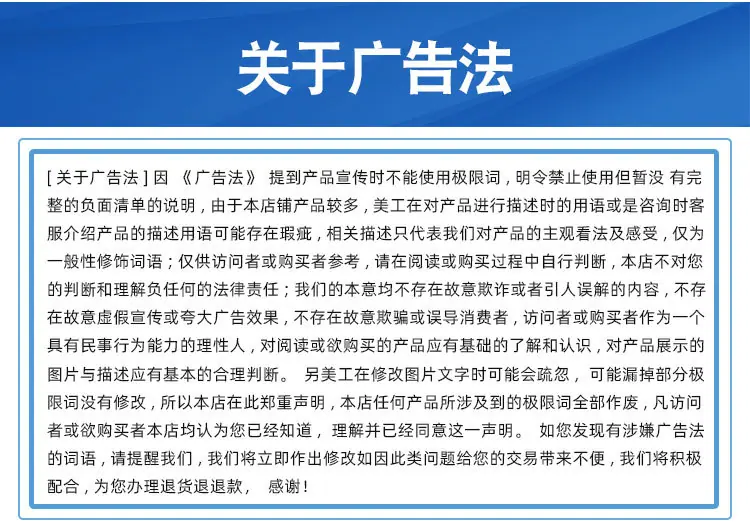 关于广告法

[ 关于广告法 ] 因 《广告法》 提到产品宣传时不能使用极限词，明令禁止使用但暂没 有完整的负面清单的说明，由于本店铺产品较多，美工在对产品进行描述时的用语或是咨询时客服介绍产品的描述用语可能存在瑕疵，相关描述只代表我们对产品的主观看法及感受，仅为一般性修饰词语；仅供访问者或购买者参考，请在阅读或购买过程中自行判断，本店不对您的判断和理解负任何的法律责任；我们的本意均不存在故意欺诈或者引人误解的内容，不存在故意虚假宣传或夸大广告效果，不存在故意欺骗或误导消费者，访问者或购买者作为一个具有民事行为能力的理性人，对阅读或欲购买的产品应有基础的了解和认识，对产品展示的图片与描述应有基本的合理判断。 另美工在修改图片文字时可能会疏忽， 可能漏掉部分极限词没有修改，所以本店在此郑重声明，本店任何产品所涉及到的极限词全部作废，凡访问者或欲购买者本店均认为您已经知道， 理解并已经同意这一声明。 如您发现有涉嫌广告法的词语，请提醒我们，我们将立即作出修改如因此类问题给您的交易带来不便，我们将积极配合，为您办理退货退退款， 感谢！